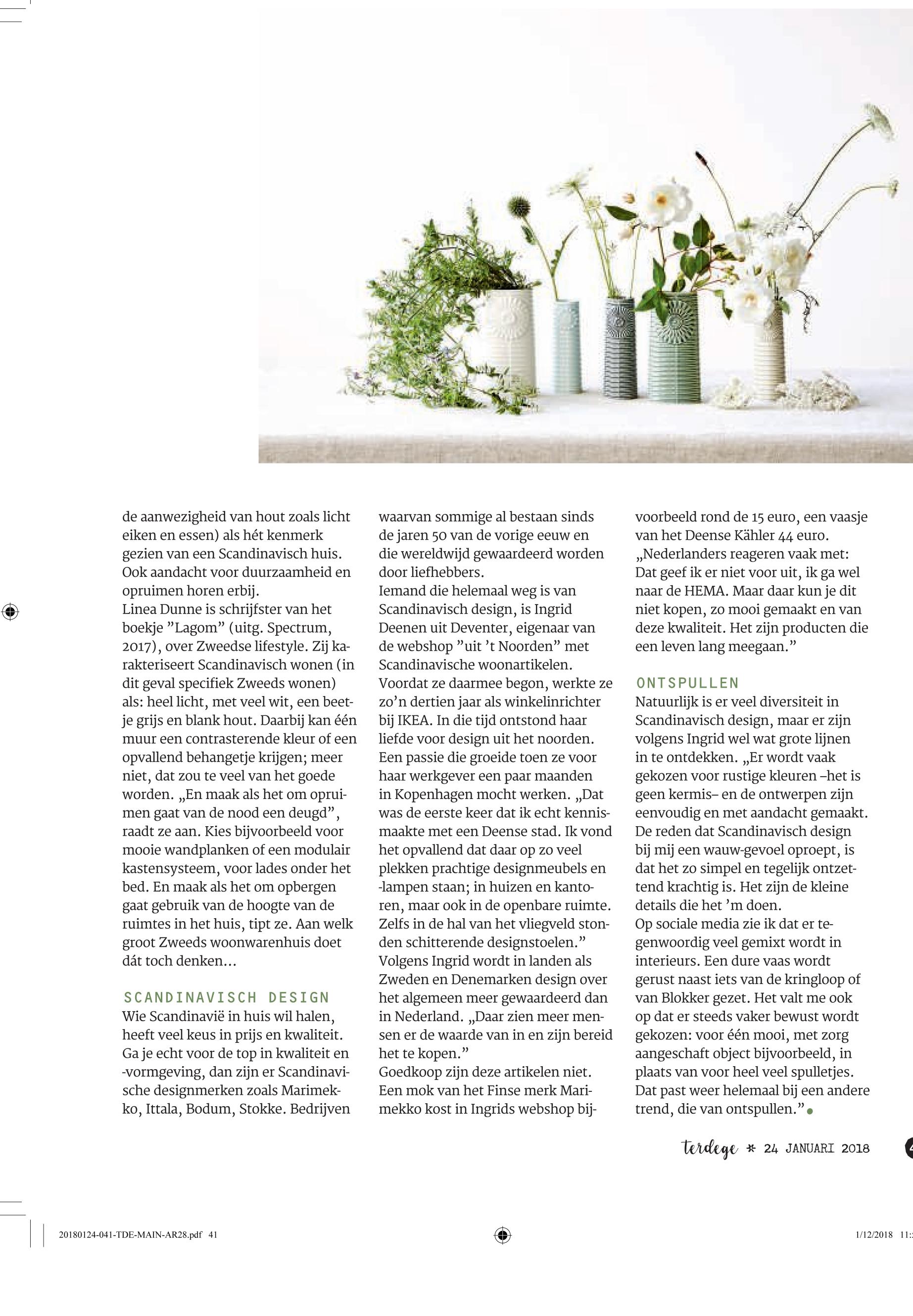 de aanwezigheid van hout zoals licht eiken en essen) als hét kenmerk gezien van een Scandinavisch huis. Ook aandacht voor duurzaamheid en opruimen horen erbij.
Linea Dunne is schrijfster van het boekje ”Lagom” (uitg. Spectrum, 2017), over Zweedse lifestyle. Zij karakteriseert Scandinavisch wonen (in dit geval specifiek Zweeds wonen) als: heel licht, met veel wit, een beetje grijs en blank hout. Daarbij kan één muur een contrasterende kleur of een opvallend behangetje krijgen; meer niet, dat zou te veel van het goede worden. „En maak als het om opruimen gaat van de nood een deugd”, raadt ze aan. Kies bijvoorbeeld voor mooie wandplanken of een modulair kastensysteem, voor lades onder het bed. En maak als het om opbergen gaat gebruik van de hoogte van de ruimtes in het huis, tipt ze. Aan welk groot Zweeds woonwarenhuis doet dát toch denken...

SCANDINAVISCH DESIGN
Wie Scandinavië in huis wil halen, heeft veel keus in prijs en kwaliteit. Ga je echt voor de top in kwaliteit en -vormgeving, dan zijn er Scandinavische designmerken zoals Marimekko, Ittala, Bodum, Stokke. Bedrijven waarvan sommige al bestaan sinds de jaren 50 van de vorige eeuw en die wereldwijd gewaardeerd worden door liefhebbers.
Iemand die helemaal weg is van Scandinavisch design, is Ingrid Deenen uit Deventer, eigenaar van de webshop ”uit ’t Noorden” met Scandinavische woonartikelen. Voordat ze daarmee begon, werkte ze zo’n dertien jaar als winkelinrichter bij IKEA. In die tijd ontstond haar liefde voor design uit het noorden. Een passie die groeide toen ze voor haar werkgever een paar maanden in Kopenhagen mocht werken. „Dat was de eerste keer dat ik echt kennismaakte met een Deense stad. Ik vond het opvallend dat daar op zo veel plekken prachtige designmeubels en -lampen staan; in huizen en kantoren, maar ook in de openbare ruimte. Zelfs in de hal van het vliegveld stonden schitterende designstoelen.”
Volgens Ingrid wordt in landen als Zweden en Denemarken design over het algemeen meer gewaardeerd dan in Nederland. „Daar zien meer mensen er de waarde van in en zijn bereid het te kopen.”
Goedkoop zijn deze artikelen niet. Een mok van het Finse merk Marimekko kost in Ingrids webshop bijvoorbeeld rond de 15 euro, een vaasje van het Deense Kähler 44 euro. „Nederlanders reageren vaak met: Dat geef ik er niet voor uit, ik ga wel naar de HEMA. Maar daar kun je dit niet kopen, zo mooi gemaakt en van deze kwaliteit. Het zijn producten die een leven lang meegaan.”

ONTSPULLEN
Natuurlijk is er veel diversiteit in Scandinavisch design, maar er zijn volgens Ingrid wel wat grote lijnen in te ontdekken. „Er wordt vaak gekozen voor rustige kleuren –het is geen kermis– en de ontwerpen zijn eenvoudig en met aandacht gemaakt. De reden dat Scandinavisch design bij mij een wauw-gevoel oproept, is dat het zo simpel en tegelijk ontzettend krachtig is. Het zijn de kleine details die het ’m doen.
Op sociale media zie ik dat er tegenwoordig veel gemixt wordt in interieurs. Een dure vaas wordt gerust naast iets van de kringloop of van Blokker gezet. Het valt me ook op dat er steeds vaker bewust wordt gekozen: voor één mooi, met zorg aangeschaft object bijvoorbeeld, in plaats van voor heel veel spulletjes. Dat past weer helemaal bij een andere trend, die van ontspullen.”

terdege * 24 JANUARI 2018

20180124-041-TDE-MAIN-AR28.pdf 41 1/12/2018 11: